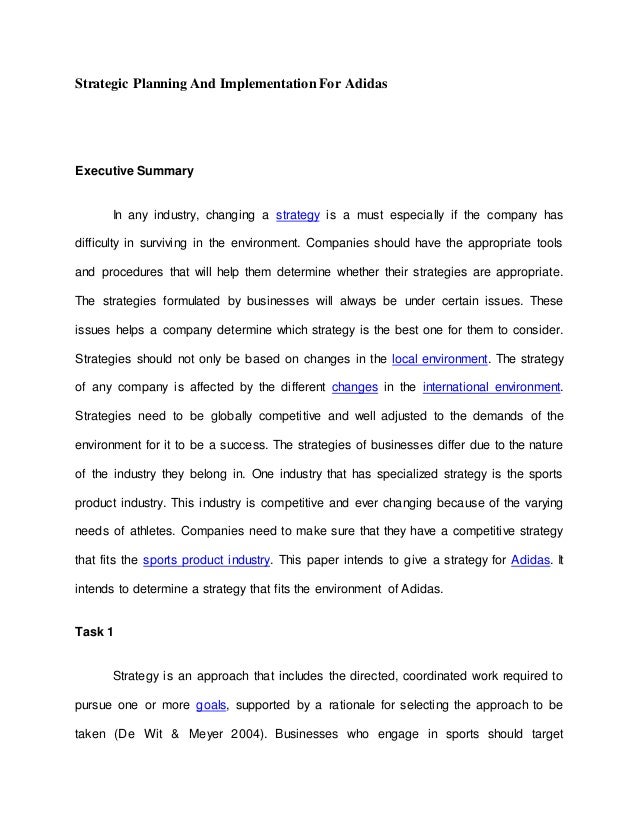 Strategic Planning And Implementation For Adidas

Executive Summary

In any industry, changing a strategy is a must especially if the company has difficulty in surviving in the environment. Companies should have the appropriate tools and procedures that will help them determine whether their strategies are appropriate. The strategies formulated by businesses will always be under certain issues. These issues helps a company determine which strategy is the best one for them to consider. Strategies should not only be based on changes in the local environment. The strategy of any company is affected by the different changes in the international environment. Strategies need to be globally competitive and well adjusted to the demands of the environment for it to be a success. The strategies of businesses differ due to the nature of the industry they belong in. One industry that has specialized strategy is the sports product industry. This industry is competitive and ever changing because of the varying needs of athletes. Companies need to make sure that they have a competitive strategy that fits the sports product industry. This paper intends to give a strategy for Adidas. It intends to determine a strategy that fits the environment of Adidas.

Task 1

Strategy is an approach that includes the directed, coordinated work required to pursue one or more goals, supported by a rationale for selecting the approach to be taken (De Wit & Meyer 2004). Businesses who engage in sports should target